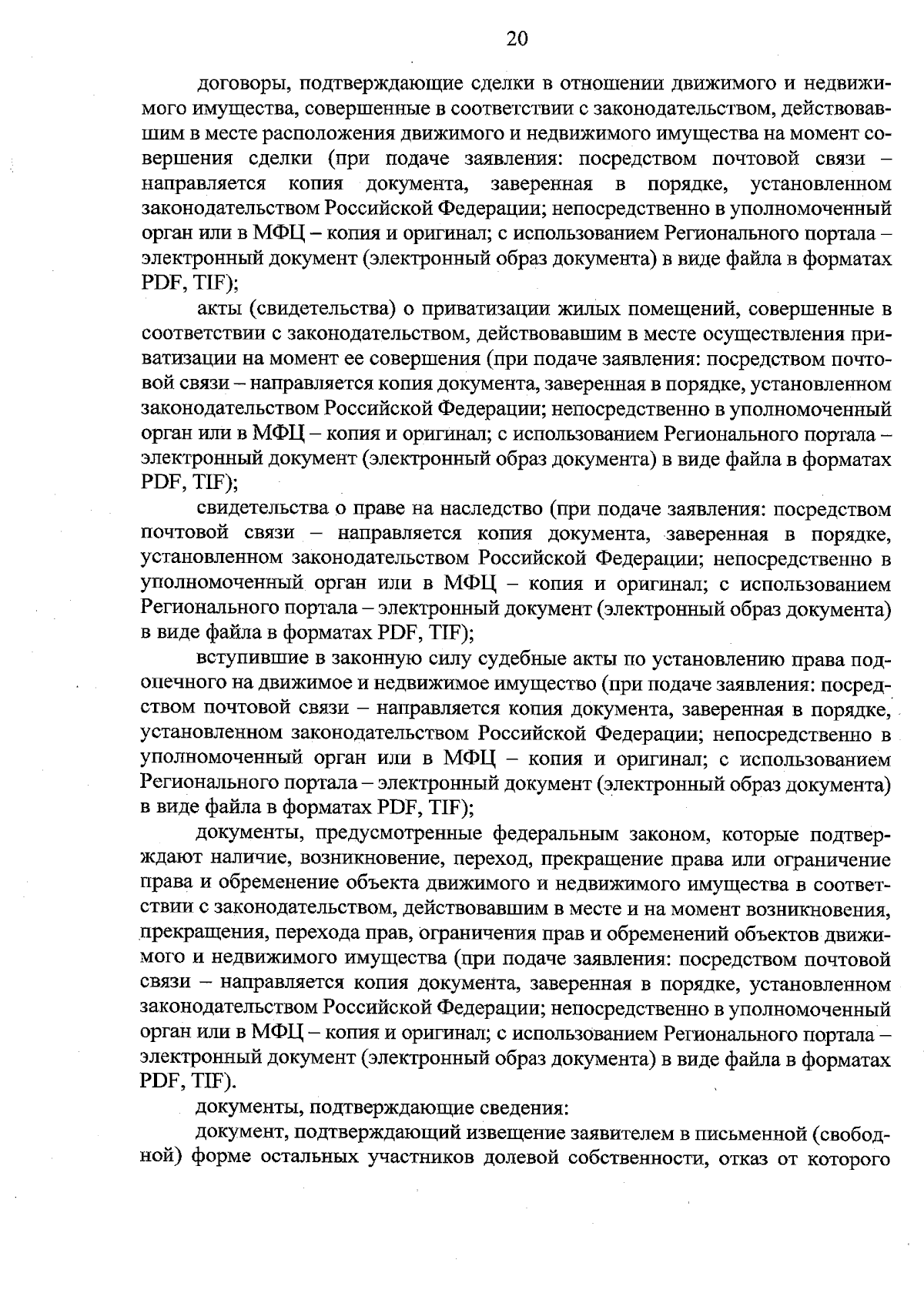 20

договоры, подтверждающие сделки в отношении движимого и недвижимого имущества, совершенные в соответствии с законодательством, действовавшим в месте расположения движимого и недвижимого имущества на момент совершения сделки (при подаче заявления: посредством почтовой связи – направляется копия документа, заверенная в порядке, установленном законодательством Российской Федерации; непосредственно в уполномоченный орган или в МФЦ – копия и оригинал; с использованием Регионального портала – электронный документ (электронный образ документа) в виде файла в форматах PDF, TIF);

акты (свидетельства) о приватизации жилых помещений, совершенные в соответствии с законодательством, действовавшим в месте осуществления приватизации на момент ее совершения (при подаче заявления: посредством почтовой связи – направляется копия документа, заверенная в порядке, установленном законодательством Российской Федерации; непосредственно в уполномоченный орган или в МФЦ – копия и оригинал; с использованием Регионального портала – электронный документ (электронный образ документа) в виде файла в форматах PDF, TIF);

свидетельства о праве на наследство (при подаче заявления: посредством почтовой связи – направляется копия документа, заверенная в порядке, установленном законодательством Российской Федерации; непосредственно в уполномоченный орган или в МФЦ – копия и оригинал; с использованием Регионального портала – электронный документ (электронный образ документа) в виде файла в форматах PDF, TIF);

вступившие в законную силу судебные акты по установлению права подопечного на движимое и недвижимое имущество (при подаче заявления: посредством почтовой связи – направляется копия документа, заверенная в порядке, установленном законодательством Российской Федерации; непосредственно в уполномоченный орган или в МФЦ – копия и оригинал; с использованием Регионального портала – электронный документ (электронный образ документа) в виде файла в форматах PDF, TIF);

документы, предусмотренные федеральным законом, которые подтверждают наличие, возникновение, переход, прекращение права или ограничение права и обременение объекта движимого и недвижимого имущества в соответствии с законодательством, действовавшим в месте и на момент возникновения, прекращения, перехода прав, ограничения прав и обременений объектов движимого и недвижимого имущества (при подаче заявления: посредством почтовой связи – направляется копия документа, заверенная в порядке, установленном законодательством Российской Федерации; непосредственно в уполномоченный орган или в МФЦ – копия и оригинал; с использованием Регионального портала – электронный документ (электронный образ документа) в виде файла в форматах PDF, TIF).

документы, подтверждающие сведения:

документ, подтверждающий извещение заявителем в письменной (свободной) форме остальных участников долевой собственности, отказ от которого